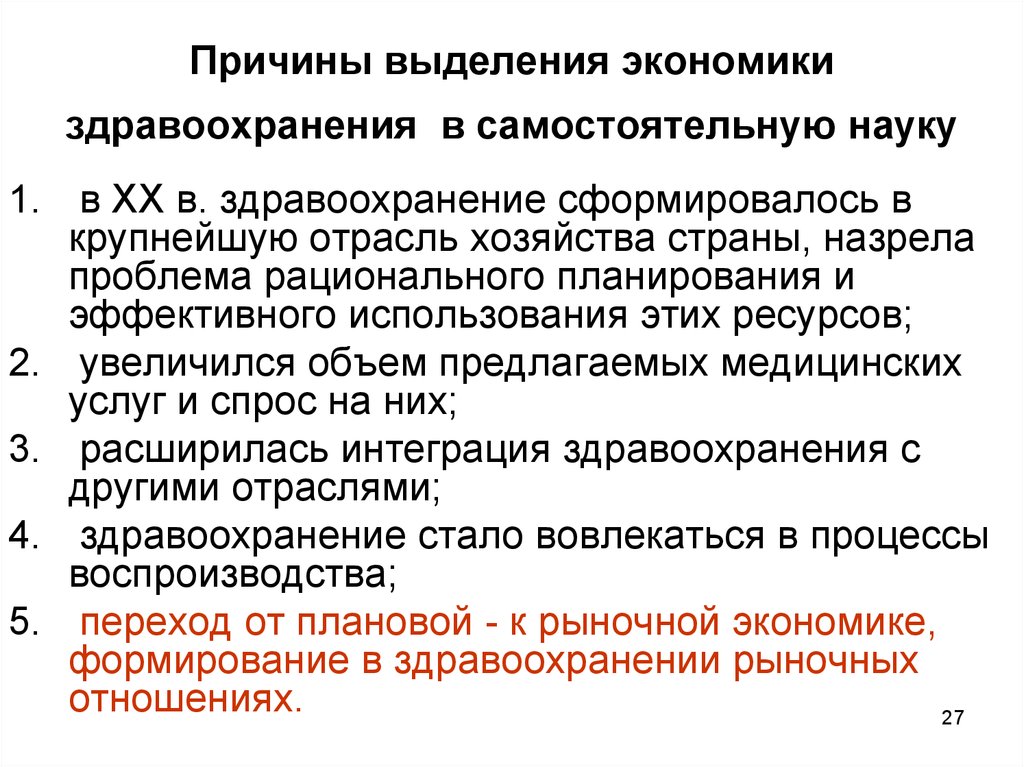 Причины выделения экономики здравоохранения в самостоятельную науку

1. в XX в. здравоохранение сформировалось в крупнейшую отрасль хозяйства страны, назрела проблема рационального планирования и эффективного использования этих ресурсов;
2. увеличился объем предлагаемых медицинских услуг и спрос на них;
3. расширилась интеграция здравоохранения с другими отраслями;
4. здравоохранение стало вовлекаться в процессы воспроизводства;
5. переход от плановой - к рыночной экономике, формирование в здравоохранении рыночных отношениях.

27